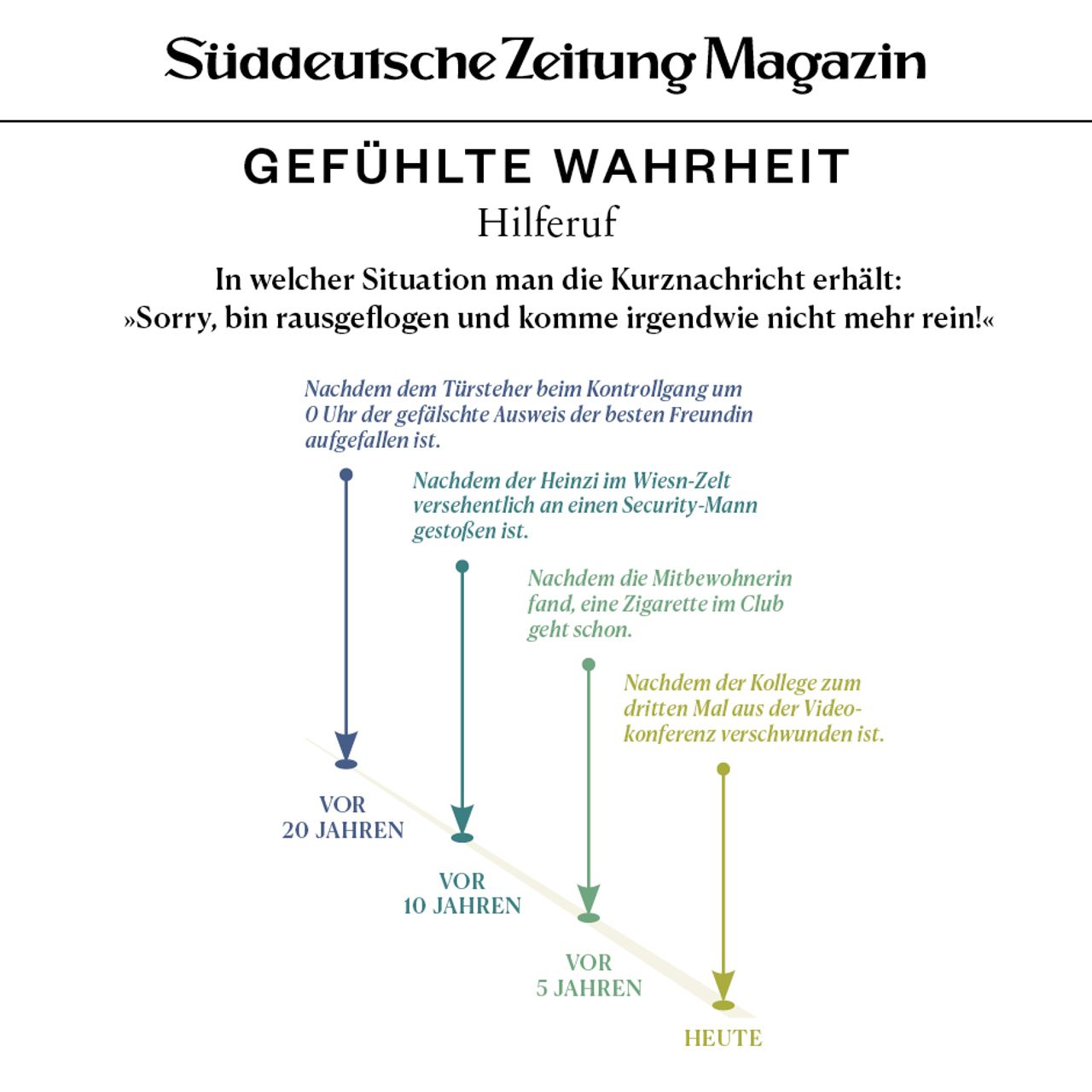 Süddeutsche Zeitung Magazin

GEFÜHLTE WAHRHEIT
Hilferuf

In welcher Situation man die Kurznachricht erhält:
»Sorry, bin rausgeflogen und komme irgendwie nicht mehr rein!«

Nachdem dem Türsteher beim Kontrollgang um 0 Uhr der gefälschte Ausweis der besten Freundin aufgefallen ist.

Nachdem der Heinzi im Wiesn-Zelt versehentlich an einen Security-Mann gestoßen ist.

Nachdem die Mitbewohnerin fand, eine Zigarette im Club geht schon.

Nachdem der Kollege zum dritten Mal aus der Videokonferenz verschwunden ist.

VOR 20 JAHREN

VOR 10 JAHREN

VOR 5 JAHREN

HEUTE